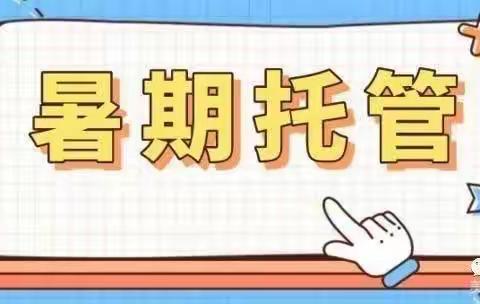 暑期托管